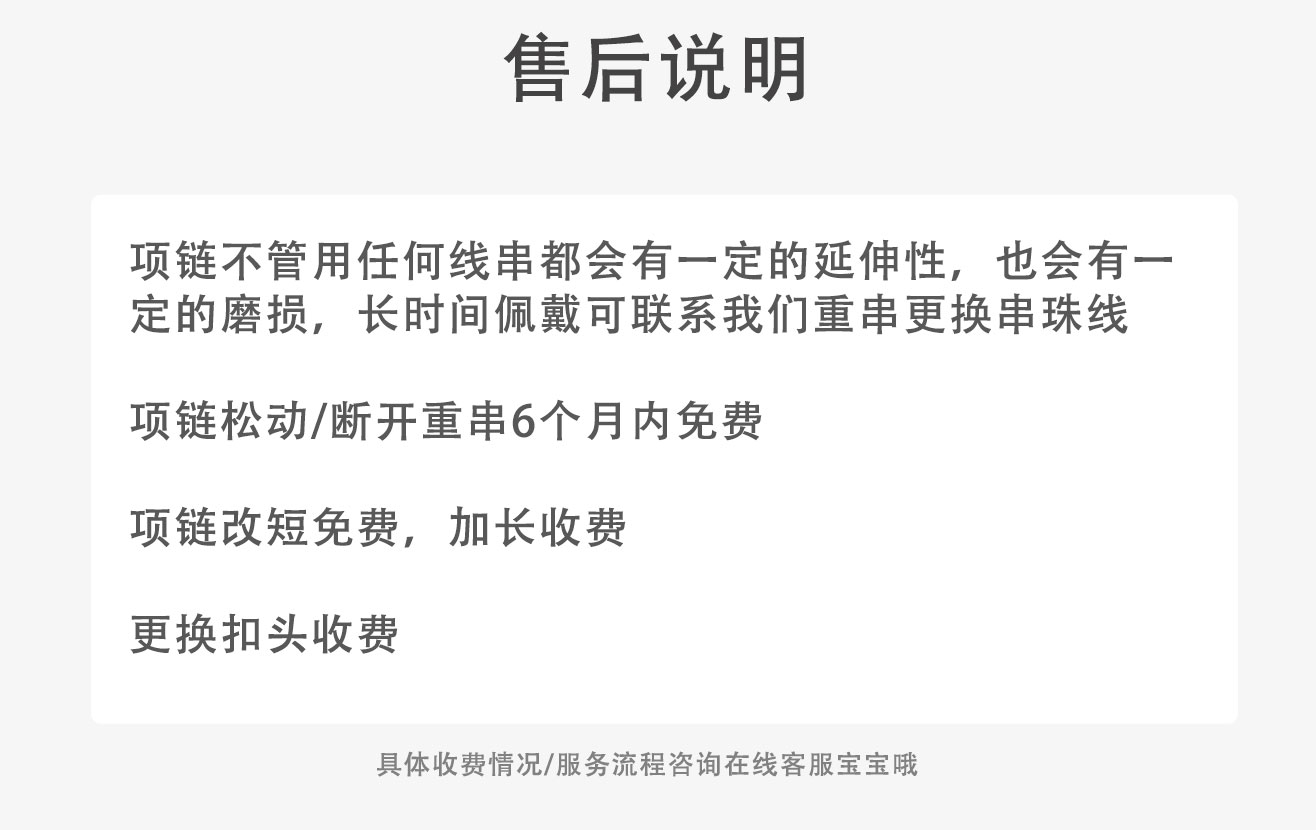 售后说明

项链不管用任何线串都会有一定的延伸性，也会有一定的磨损，长时间佩戴可联系我们重串更换串珠线

项链松动/断开重串6个月内免费

项链改短免费，加长收费

更换扣头收费

具体收费情况/服务流程咨询在线客服宝宝哦